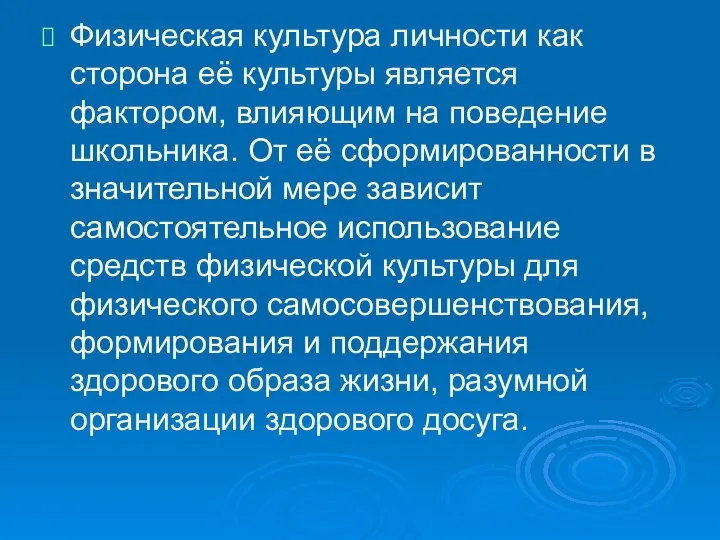 Физическая культура личности как сторона её культуры является фактором, влияющим на поведение школьника. От её сформированности в значительной мере зависит самостоятельное использование средств физической культуры для физического самосовершенствования, формирования и поддержания здорового образа жизни, разумной организации здорового досуга.